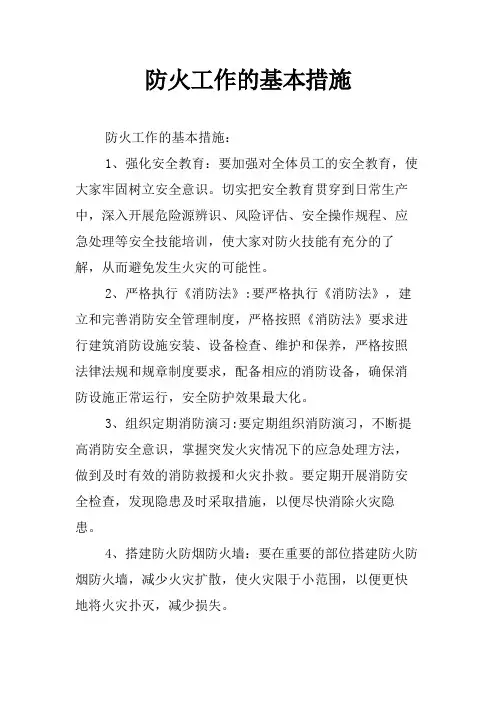 防火工作的基本措施

防火工作的基本措施：

1、强化安全教育：要加强对全体员工的安全教育，使大家牢固树立安全意识。切实把安全教育贯穿到日常生产中，深入开展危险源辨识、风险评估、安全操作规程、应急处理等安全技能培训，使大家对防火技能有充分的了解，从而避免发生火灾的可能性。

2、严格执行《消防法》:要严格执行《消防法》，建立和完善消防安全管理制度，严格按照《消防法》要求进行建筑消防设施安装、设备检查、维护和保养，严格按照法律法规和规章制度要求，配备相应的消防设备，确保消防设施正常运行，安全防护效果最大化。

3、组织定期消防演习:要定期组织消防演习，不断提高消防安全意识，掌握突发火灾情况下的应急处理方法，做到及时有效的消防救援和火灾扑救。要定期开展消防安全检查，发现隐患及时采取措施，以便尽快消除火灾隐患。

4、搭建防火防烟防火墙：要在重要的部位搭建防火防烟防火墙，减少火灾扩散，使火灾限于小范围，以便更快地将火灾扑灭，减少损失。